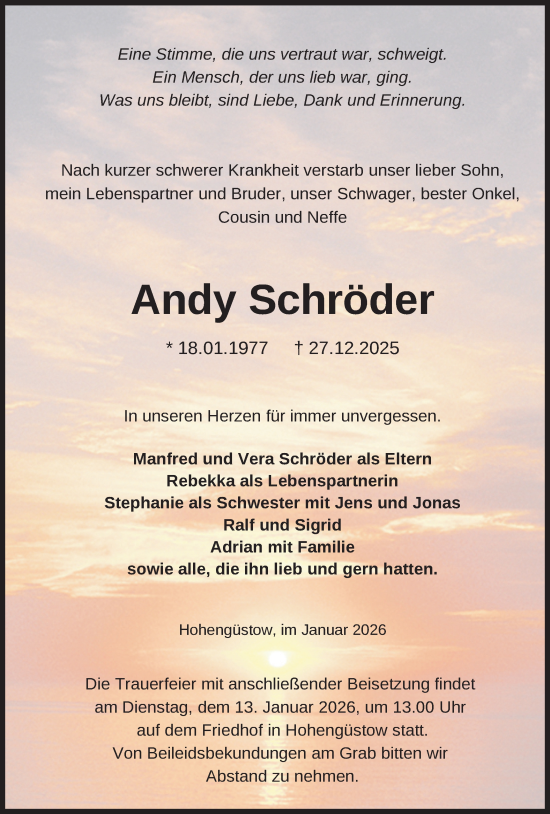 Eine Stimme, die uns vertraut war, schweigt.
Ein Mensch, der uns lieb war, ging.
Was uns bleibt, sind Liebe, Dank und Erinnerung.

Nach kurzer schwerer Krankheit verstarb unser lieber Sohn, mein Lebenspartner und Bruder, unser Schwager, bester Onkel, Cousin und Neffe

Andy Schröder

* 18.01.1977 † 27.12.2025

In unseren Herzen für immer unvergessen.

Manfred und Vera Schröder als Eltern
Rebekka als Lebenspartnerin
Stephanie als Schwester mit Jens und Jonas
Ralf und Sigrid
Adrian mit Familie
sowie alle, die ihn lieb und gern hatten.

Hohengüstow, im Januar 2026

Die Trauerfeier mit anschließender Beisetzung findet am Dienstag, dem 13. Januar 2026, um 13.00 Uhr auf dem Friedhof in Hohengüstow statt.
Von Beileidsbekundungen am Grab bitten wir Abstand zu nehmen.